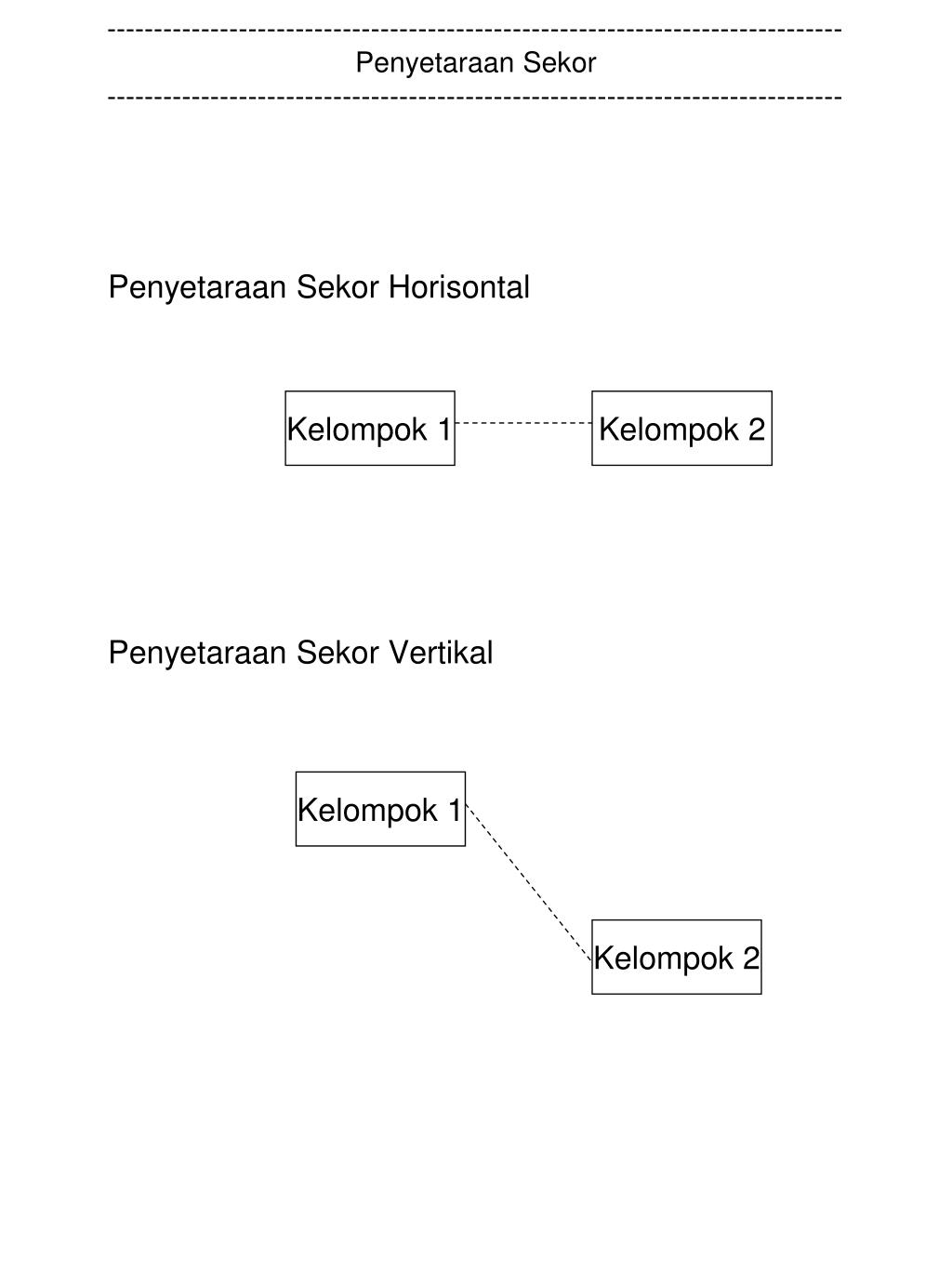 Penyetaraan Sekor

Penyetaraan Sekor Horisontal

Kelompok 1

Kelompok 2

Penyetaraan Sekor Vertikal

Kelompok 1

Kelompok 2